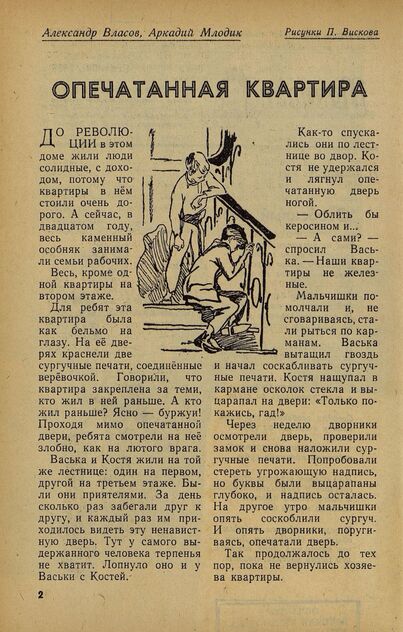 Александр Власов, Аркадий Млодик

Рисунки П. Вискова

ОПЕЧАТАННАЯ КВАРТИРА

ДО РЕВОЛЮЦИИ в этом доме жили люди солидные, с доходом, потому что квартиры в нём стоили очень дорого. А сейчас, в двадцатом году, весь каменный особняк занимали семьи рабочих.

Весь, кроме одной квартиры на втором этаже.

Для ребят эта квартира была как бельмо на глазу. На её дверях краснели две сургучные печати, соединённые верёвочкой. Говорили, что квартира закреплена за теми, кто жил в ней раньше. А кто жил раньше? Ясно — буржуи! Проходя мимо опечатанной двери, ребята смотрели на неё злобно, как на лютого врага.

Васька и Костя жили на той же лестнице: один на первом, другой на третьем этаже. Были они приятелями. За день сколько раз забегали друг к другу, и каждый раз им приходилось видеть эту ненавистную дверь. Тут у самого выдержанного человека терпенья не хватит. Лопнуло оно и у Васьки с Костей.

Как-то спускались они по лестнице во двор. Костя не удержался и лягнул опечатанную дверь ногой.

— Облить бы керосином и...

— А сами? — спросил Васька. — Наши квартиры не железные.

Мальчишки помолчали и, не сговариваясь, стали рыться по карманам. Васька вытащил гвоздь и начал соскабливать сургучные печати. Костя нащупал в кармане осколок стекла и выцарапал на двери: «Только покажись, гад!»

Через неделю дворники осмотрели дверь, проверили замок и снова наложили сургучные печати. Попробовали стереть угрожающую надпись, но буквы были выцарапаны глубоко, и надпись осталась. На другое утро мальчишки опять соскоблили сургуч. И опять дворники, поругиваясь, опечатали дверь.

Так продолжалось до тех пор, пока не вернулись хозяева квартиры.

2